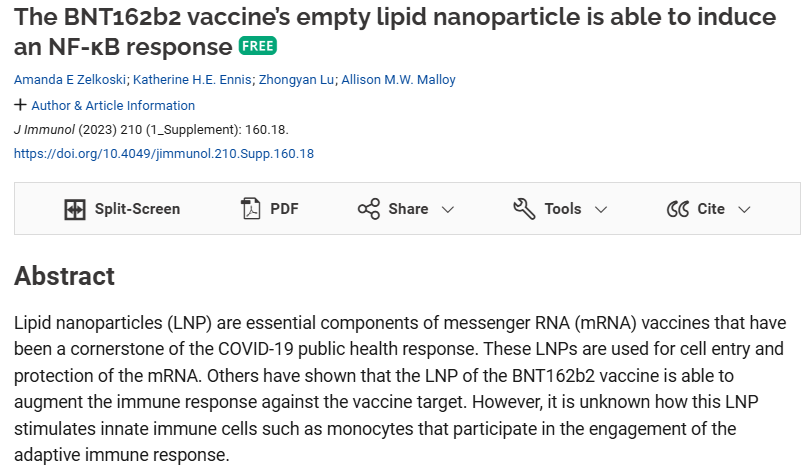 The BNT162b2 vaccine's empty lipid nanoparticle is able to induce an NF-κB response FREE

Amanda E Zelkoski; Katherine H.E. Ennis; Zhongyan Lu; Allison M.W. Malloy

+ Author & Article Information

J Immunol (2023) 210 (1_Supplement): 160.18.

https://doi.org/10.4049/jimmunol.210.Supp.160.18

Split-Screen PDF Share Tools Cite

Abstract

Lipid nanoparticles (LNP) are essential components of messenger RNA (mRNA) vaccines that have been a cornerstone of the COVID-19 public health response. These LNPs are used for cell entry and protection of the mRNA. Others have shown that the LNP of the BNT162b2 vaccine is able to augment the immune response against the vaccine target. However, it is unknown how this LNP stimulates innate immune cells such as monocytes that participate in the engagement of the adaptive immune response.